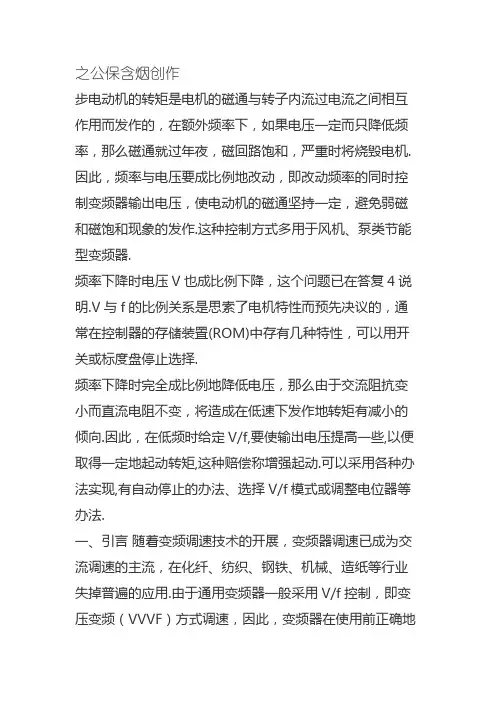 之公保含烟创作

步电动机的转矩是电机的磁通与转子内流过电流之间相互作用而发作的，在额外频率下，如果电压一定而只降低频率，那么磁通就过年夜，磁回路饱和，严重时将烧毁电机.因此，频率与电压要成比例地改动，即改动频率的同时控制变频器输出电压，使电动机的磁通坚持一定，避免弱磁和磁饱和现象的发作.这种控制方式多用于风机、泵类节能型变频器.

频率下降时电压 V 也成比例下降，这个问题已在答复 4 说明.V 与 f 的比例关系是思索了电机特性而预先决议的，通常在控制器的存储装置(ROM)中存有几种特性，可以用开关或标度盘停止选择.

频率下降时完全成比例地降低电压，那么由于交流阻抗变小而直流电阻不变，将造成在低速下发作地转矩有减小的倾向.因此，在低频时给定 V/f,要使输出电压提高一些,以便取得一定地起动转矩,这种赔偿称增强起动.可以采用各种办法实现,有自动停止的办法、选择 V/f 模式或调整电位器等办法.

一、引言 随着变频调速技术的开展，变频器调速已成为交流调速的主流，在化纤、纺织、钢铁、机械、造纸等行业失掉普遍的应用.由于通用变频器一般采用 V/f 控制，即变压变频（VVVF）方式调速，因此，变频器在使用前正确地